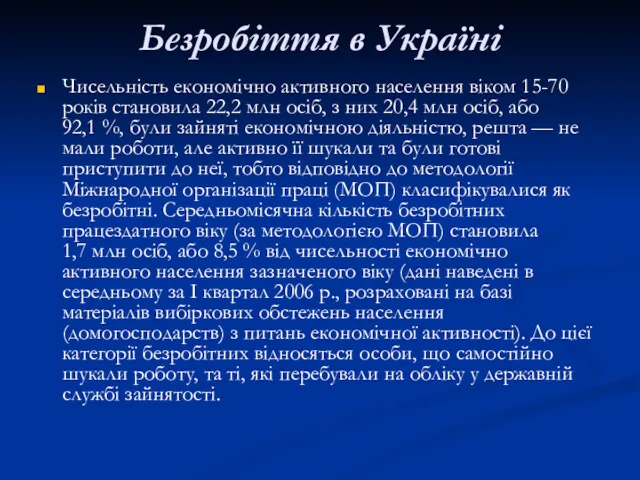 Безробіття в Україні

Чисельність економічно активного населення віком 15-70 років становила 22,2 млн осіб, з них 20,4 млн осіб, або 92,1 %, були зайняті економічною діяльністю, решта — не мали роботи, але активно її шукали та були готові приступити до неї, тобто відповідно до методології Міжнародної організації праці (МОП) класифікувалися як безробітні. Середньомісячна кількість безробітних працездатного віку (за методологією МОП) становила 1,7 млн осіб, або 8,5 % від чисельності економічно активного населення зазначеного віку (дані наведені в середньому за I квартал 2006 р., розраховані на базі матеріалів вибіркових обстежень населення (домогосподарств) з питань економічної активності). До цієї категорії безробітних відносяться особи, що самостійно шукали роботу, та ті, які перебували на обліку у державній службі зайнятості.